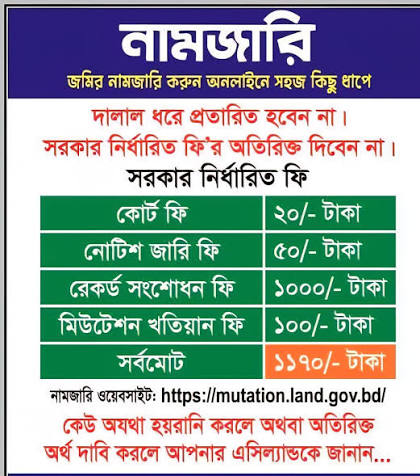 নামজারি

জমির নামজারি করুন অনলাইনে সহজ কিছু ধাপে

দালাল ধরে প্রতারিত হবেন না।
সরকার নির্ধারিত ফি'র অতিরিক্ত দিবেন না।

সরকার নির্ধারিত ফি

| কোর্ট ফি | ২০/- টাকা |
|---|---|
| নোটিশ জারি ফি | ৫০/- টাকা |
| রেকর্ড সংশোধন ফি | ১০০০/- টাকা |
| মিউটেশন খতিয়ান ফি | ১০০/- টাকা |
| সর্বমোট | ১১৭০/- টাকা |

নামজারি ওয়েবসাইট: https://mutation.land.gov.bd/

কেউ অযথা হয়রানি করলে অথবা অতিরিক্ত অর্থ দাবি করলে আপনার এসিল্যান্ডকে জানান...